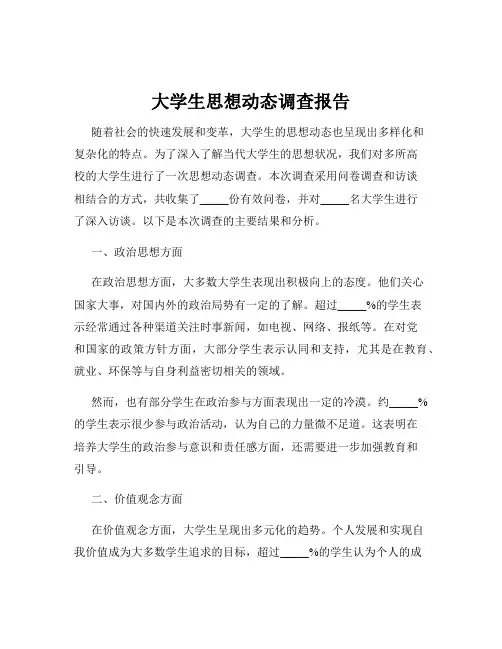 大学生思想动态调查报告

随着社会的快速发展和变革，大学生的思想动态也呈现出多样化和复杂化的特点。为了深入了解当代大学生的思想状况，我们对多所高校的大学生进行了一次思想动态调查。本次调查采用问卷调查和访谈相结合的方式，共收集了_____份有效问卷，并对_____名大学生进行了深入访谈。以下是本次调查的主要结果和分析。

一、政治思想方面

在政治思想方面，大多数大学生表现出积极向上的态度。他们关心国家大事，对国内外的政治局势有一定的了解。超过_____%的学生表示经常通过各种渠道关注时事新闻，如电视、网络、报纸等。在对党和国家的政策方针方面，大部分学生表示认同和支持，尤其是在教育、就业、环保等与自身利益密切相关的领域。

然而，也有部分学生在政治参与方面表现出一定的冷漠。约_____%的学生表示很少参与政治活动，认为自己的力量微不足道。这表明在培养大学生的政治参与意识和责任感方面，还需要进一步加强教育和引导。

二、价值观念方面

在价值观念方面，大学生呈现出多元化的趋势。个人发展和实现自我价值成为大多数学生追求的目标，超过_____%的学生认为个人的成